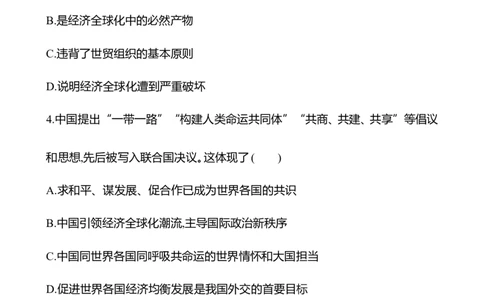 B.是经济全球化中的必然产物

C.违背了世贸组织的基本原则

D.说明经济全球化遭到严重破坏

4.中国提出“一带一路”“构建人类命运共同体”“共商、共建、共享”等倡议和思想,先后被写入联合国决议。这体现了(　　)

A.求和平、谋发展、促合作已成为世界各国的共识

B.中国引领经济全球化潮流,主导国际政治新秩序

C.中国同世界各国同呼吸共命运的世界情怀和大国担当

D.促进世界各国经济均衡发展是我国外交的首要目标